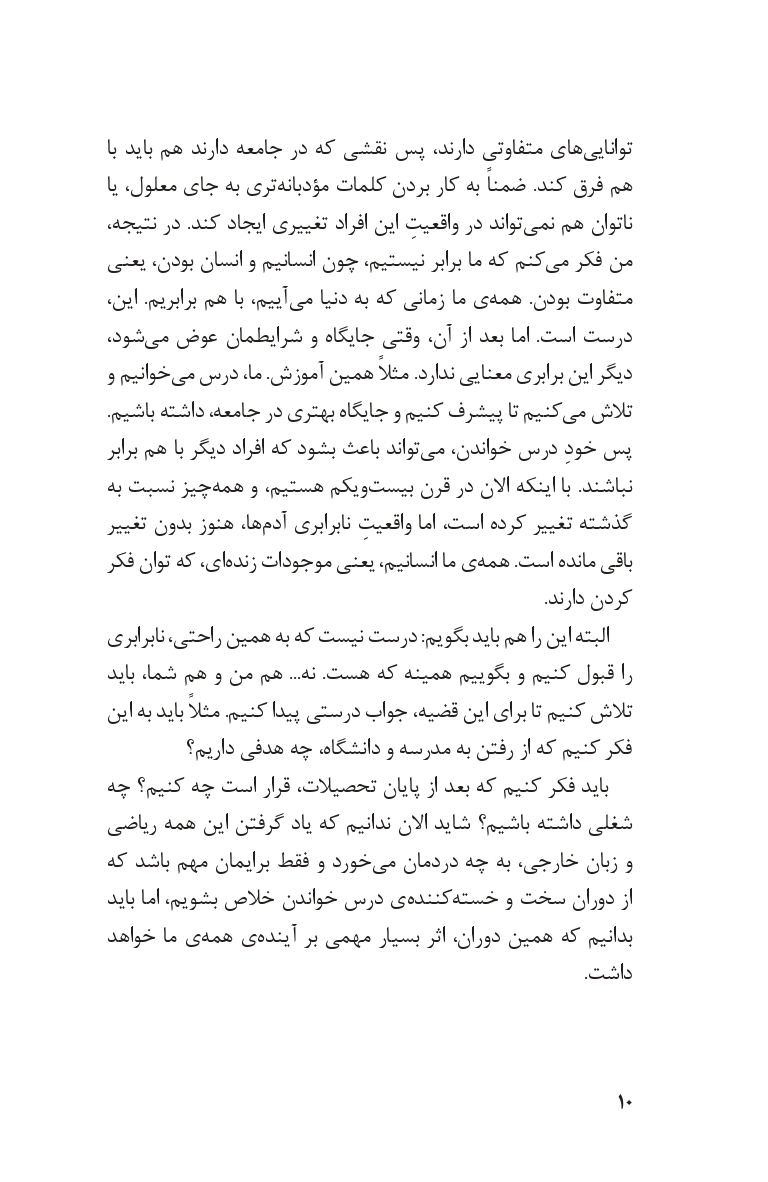 توانایی‌های متفاوتی دارند، پس نقشی که در جامعه دارند هم باید با هم فرق کند. ضمناً به کار بردن کلمات مؤدبانه‌تری به جای معلول، یا ناتوان هم نمی‌تواند در واقعیتِ این افراد تغییری ایجاد کند. در نتیجه، من فکر می‌کنم که ما برابر نیستیم، چون انسانیم و انسان بودن، یعنی متفاوت بودن. همه‌ی ما زمانی که به دنیا می‌آییم، با هم برابریم. این، درست است. اما بعد از آن، وقتی جایگاه و شرایطمان عوض می‌شود، دیگر این برابری معنایی ندارد. مثلاً همین آموزش. ما، درس می‌خوانیم و تلاش می‌کنیم تا پیشرف کنیم و جایگاه بهتری در جامعه، داشته باشیم. پس خودِ درس خواندن، می‌تواند باعث بشود که افراد دیگر با هم برابر نباشند. با اینکه الان در قرن بیست‌ویکم هستیم، و همه‌چیز نسبت به گذشته تغییر کرده است، اما واقعیتِ نابرابری آدم‌ها، هنوز بدون تغییر باقی مانده است. همه‌ی ما انسانیم، یعنی موجودات زنده‌ای، که توان فکر کردن دارند.

البته این را هم باید بگویم: درست نیست که به همین راحتی، نابرابری را قبول کنیم و بگوییم همینه که هست. نه... هم من و هم شما، باید تلاش کنیم تا برای این قضیه، جواب درستی پیدا کنیم. مثلاً باید به این فکر کنیم که از رفتن به مدرسه و دانشگاه، چه هدفی داریم؟

باید فکر کنیم که بعد از پایان تحصیلات، قرار است چه کنیم؟ چه شغلی داشته باشیم؟ شاید الان ندانیم که یاد گرفتن این همه ریاضی و زبان خارجی، به چه دردمان می‌خورد و فقط برایمان مهم باشد که از دوران سخت و خسته‌کننده‌ی درس خواندن خلاص بشویم، اما باید بدانیم که همین دوران، اثر بسیار مهمی بر آینده‌ی همه‌ی ما خواهد داشت.

۱۰